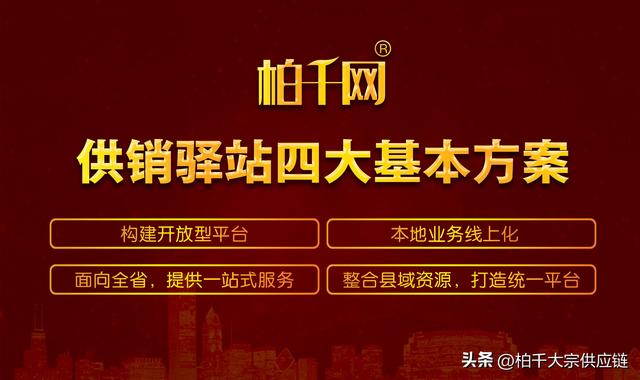 柏千网®

供销驿站四大基本方案

构建开放型平台

本地业务线上化

面向全省，提供一站式服务

整合县域资源，打造统一平台

头条 @柏千大宗供应链